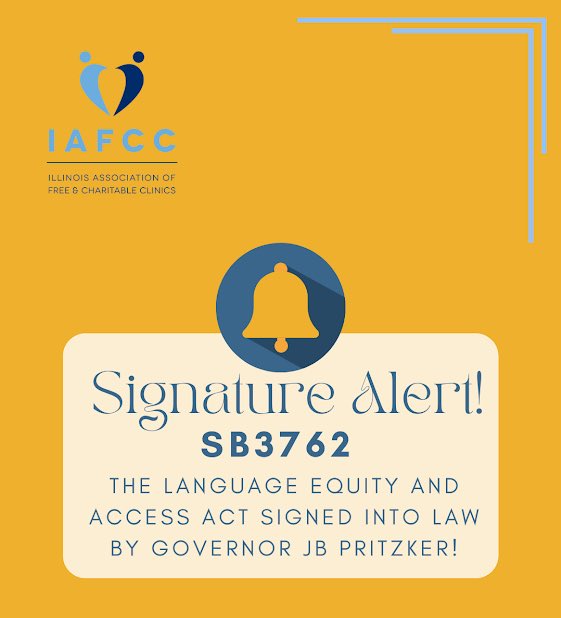 IAFCC

ILLINOIS ASSOCIATION OF
FREE & CHARITABLE CLINICS

Signature Alert!

SB3762

THE LANGUAGE EQUITY AND ACCESS ACT SIGNED INTO LAW BY GOVERNOR JB PRITZKER!